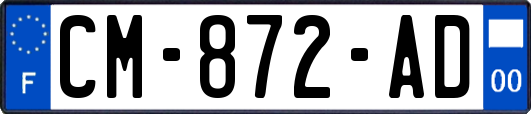 F
CM-872-AD
00